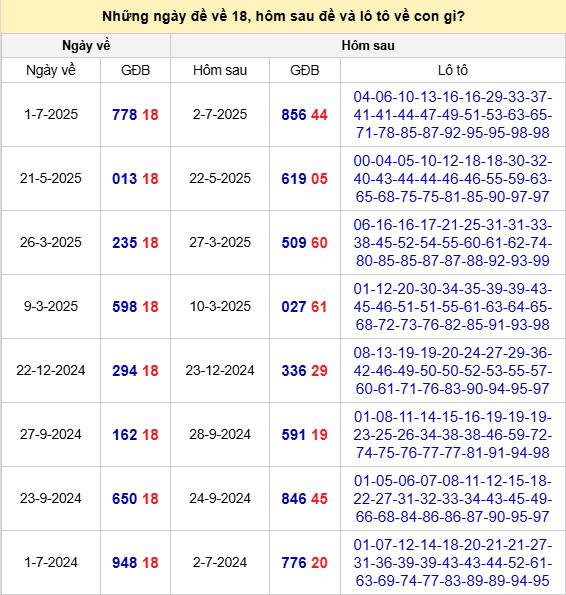 Những ngày đề về 18, hôm sau đề và lô tô về con gì?

| Ngày về | | Hôm sau | | |
|---|---|---|---|---|
| Ngày về | GĐB | Hôm sau | GĐB | Lô tô |
| 1-7-2025 | 778 18 | 2-7-2025 | 856 44 | 04-06-10-13-16-16-29-33-37-41-41-44-47-49-51-53-63-65-71-78-85-87-92-95-95-98-98 |
| 21-5-2025 | 013 18 | 22-5-2025 | 619 05 | 00-04-05-10-12-18-18-30-32-40-43-44-44-46-46-55-59-63-65-68-75-75-81-85-90-97-97 |
| 26-3-2025 | 235 18 | 27-3-2025 | 509 60 | 06-16-16-17-21-25-31-31-33-38-45-52-54-55-60-61-62-74-80-85-85-87-87-88-92-93-99 |
| 9-3-2025 | 598 18 | 10-3-2025 | 027 61 | 01-12-20-30-34-35-39-39-43-45-46-51-51-55-61-63-64-65-68-72-73-76-82-85-91-93-98 |
| 22-12-2024 | 294 18 | 23-12-2024 | 336 29 | 08-13-19-19-20-24-27-29-36-42-46-49-50-50-52-53-55-57-60-61-71-76-83-90-94-95-97 |
| 27-9-2024 | 162 18 | 28-9-2024 | 591 19 | 01-08-11-14-15-16-19-19-19-23-25-26-34-38-38-46-59-72-74-75-76-77-77-81-91-94-98 |
| 23-9-2024 | 650 18 | 24-9-2024 | 846 45 | 01-05-06-07-08-11-12-15-18-22-27-31-32-33-34-43-45-49-66-68-84-86-86-87-90-95-97 |
| 1-7-2024 | 948 18 | 2-7-2024 | 776 20 | 01-07-12-14-18-20-21-21-27-31-36-39-39-43-43-44-52-61-63-69-74-77-83-89-89-94-95 |